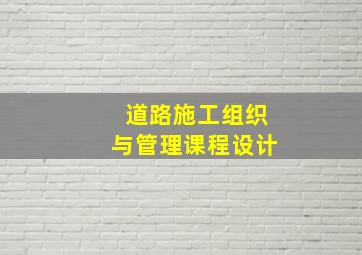 道路施工组织
与管理课程设计